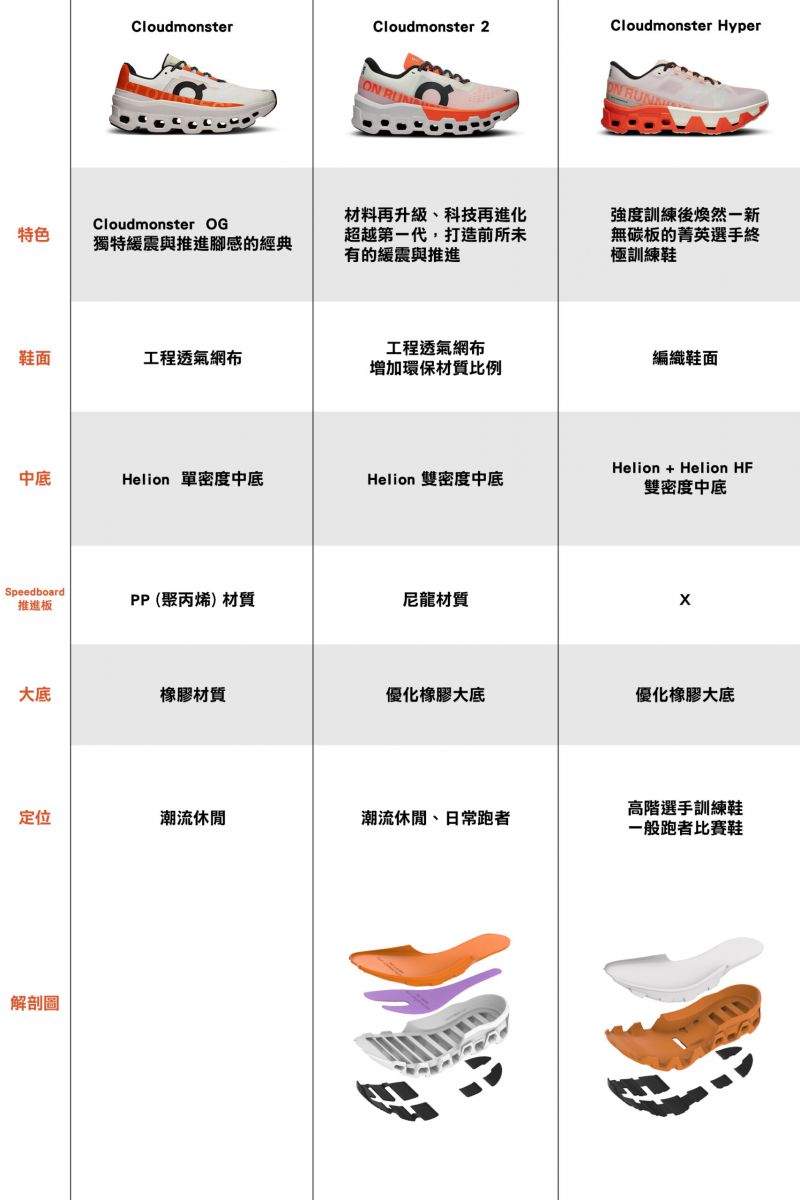 |  | Cloudmonster | Cloudmonster 2 | Cloudmonster Hyper |
|---|---|---|---|
| 特色 | Cloudmonster OG 獨特緩震與推進腳感的經典 | 材料再升級、科技再進化 超越第一代，打造前所未有的緩震與推進 | 強度訓練後煥然一新 無碳板的菁英選手終極訓練鞋 |
| 鞋面 | 工程透氣網布 | 工程透氣網布 增加環保材質比例 | 編織鞋面 |
| 中底 | Helion 單密度中底 | Helion 雙密度中底 | Helion + Helion HF 雙密度中底 |
| Speedboard 推進板 | PP (聚丙烯) 材質 | 尼龍材質 | X |
| 大底 | 橡膠材質 | 優化橡膠大底 | 優化橡膠大底 |
| 定位 | 潮流休閒 | 潮流休閒、日常跑者 | 高階選手訓練鞋 一般跑者比賽鞋 |
| 解剖圖 |  |  |  |